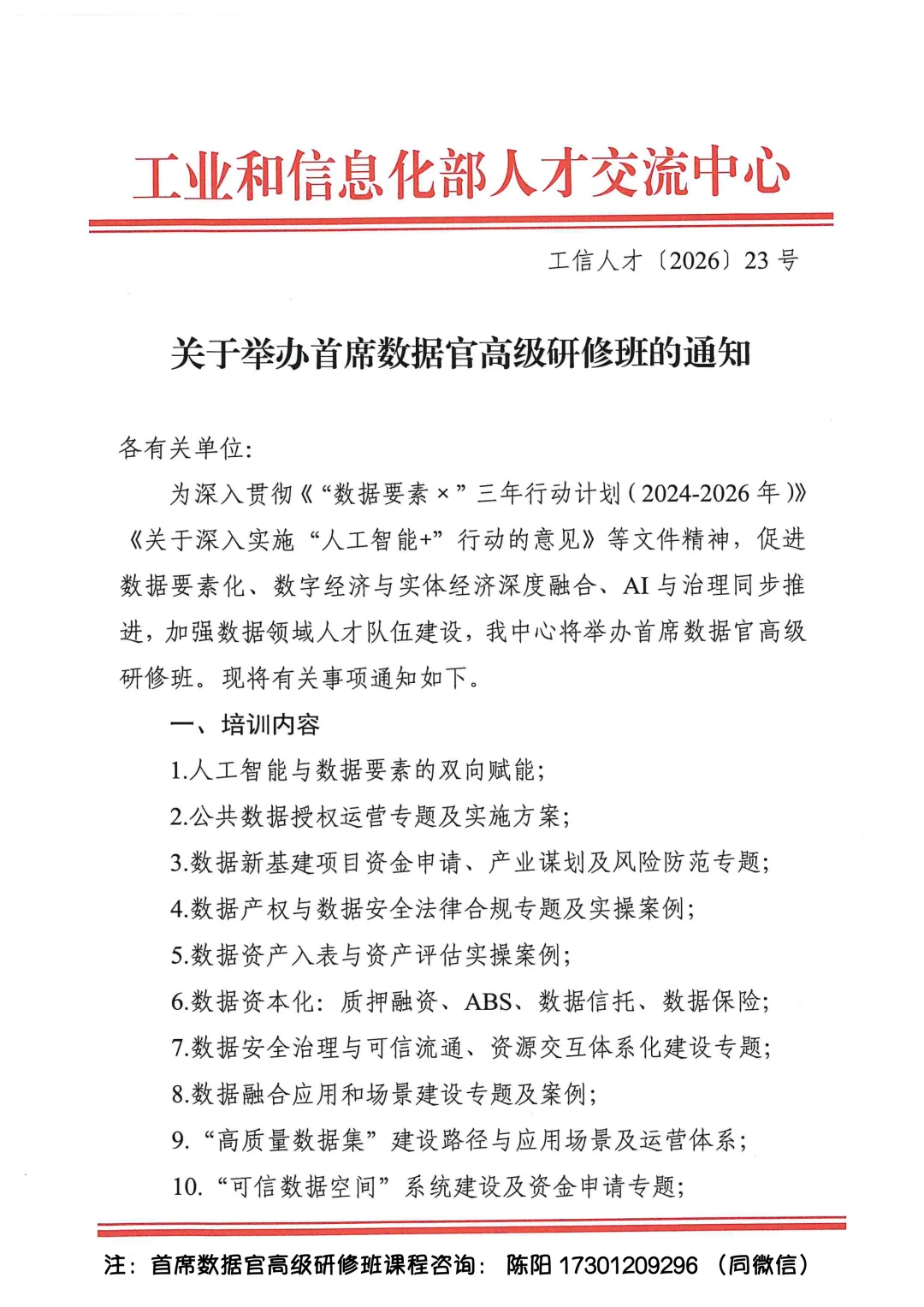 工业和信息化部人才交流中心

工信人才〔2026〕23 号

关于举办首席数据官高级研修班的通知

各有关单位:

为深入贯彻《“数据要素 ×”三年行动计划(2024-2026 年)》《关于深入实施“人工智能+”行动的意见》等文件精神,促进数据要素化、数字经济与实体经济深度融合、AI 与治理同步推进,加强数据领域人才队伍建设,我中心将举办首席数据官高级研修班。现将有关事项通知如下。

一、培训内容

1.人工智能与数据要素的双向赋能;

2.公共数据授权运营专题及实施方案;

3.数据新基建项目资金申请、产业谋划及风险防范专题;

4.数据产权与数据安全法律合规专题及实操案例;

5.数据资产入表与资产评估实操案例;

6.数据资本化:质押融资、ABS、数据信托、数据保险;

7.数据安全治理与可信流通、资源交互体系化建设专题;

8.数据融合应用和场景建设专题及案例;

9.“高质量数据集”建设路径与应用场景及运营体系;

10.“可信数据空间”系统建设及资金申请专题;

注:首席数据官高级研修班课程咨询: 陈阳 17301209296 (同微信)